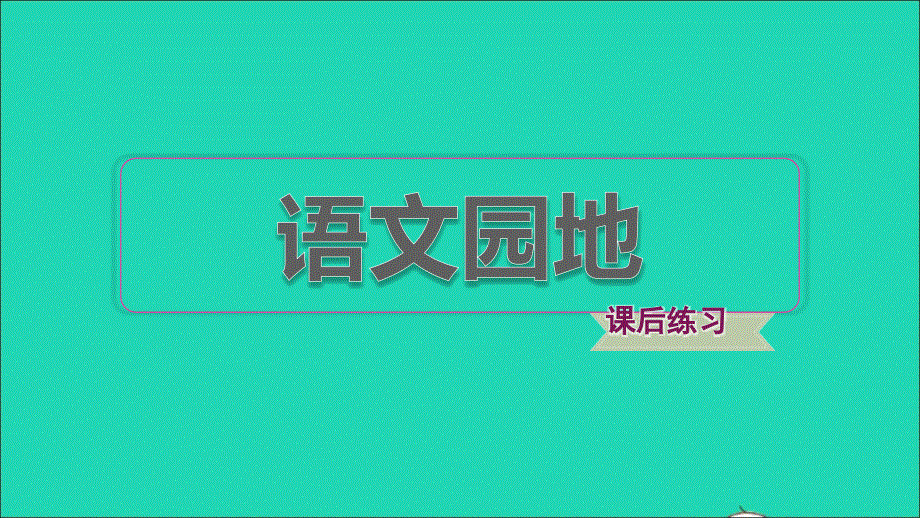 语文园地

课后练习